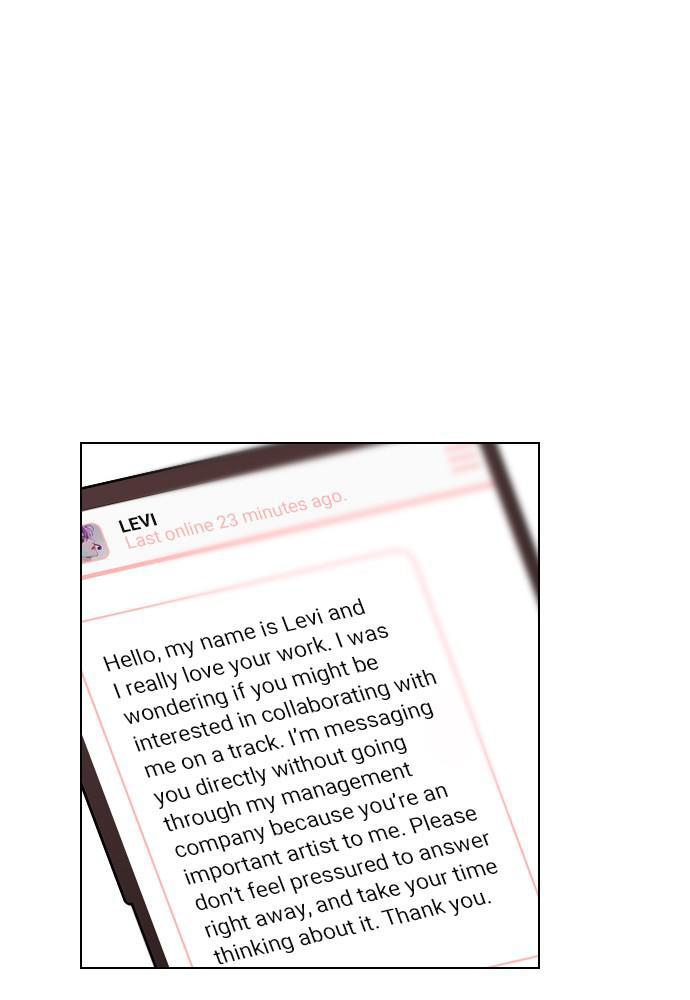 LEVI
Last online 23 minutes ago.

Hello, my name is Levi and I really love your work. I was wondering if you might be interested in collaborating with me on a track. I'm messaging you directly without going through my management company because you're an important artist to me. Please don't feel pressured to answer right away, and take your time thinking about it. Thank you.